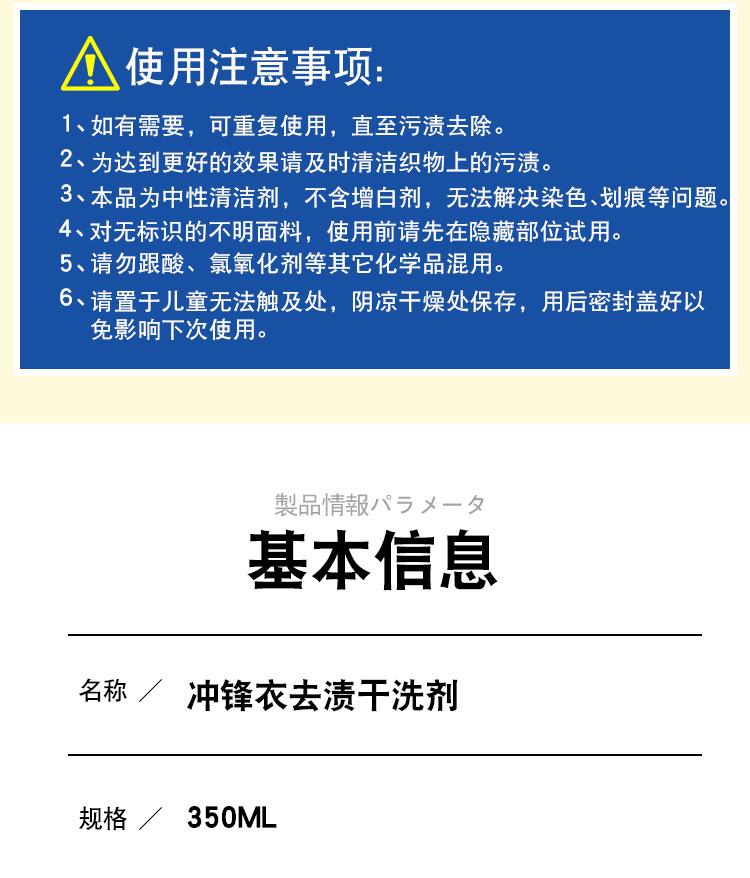 使用注意事项:

1、如有需要，可重复使用，直至污渍去除。
2、为达到更好的效果请及时清洁织物上的污渍。
3、本品为中性清洁剂，不含增白剂，无法解决染色、划痕等问题。
4、对无标识的不明面料，使用前请先在隐藏部位试用。
5、请勿跟酸、氯氧化剂等其它化学品混用。
6、请置于儿童无法触及处，阴凉干燥处保存，用后密封盖好以免影响下次使用。

製品情報パラメータ
基本信息

名称 ／ 冲锋衣去渍干洗剂

规格 ／ 350ML